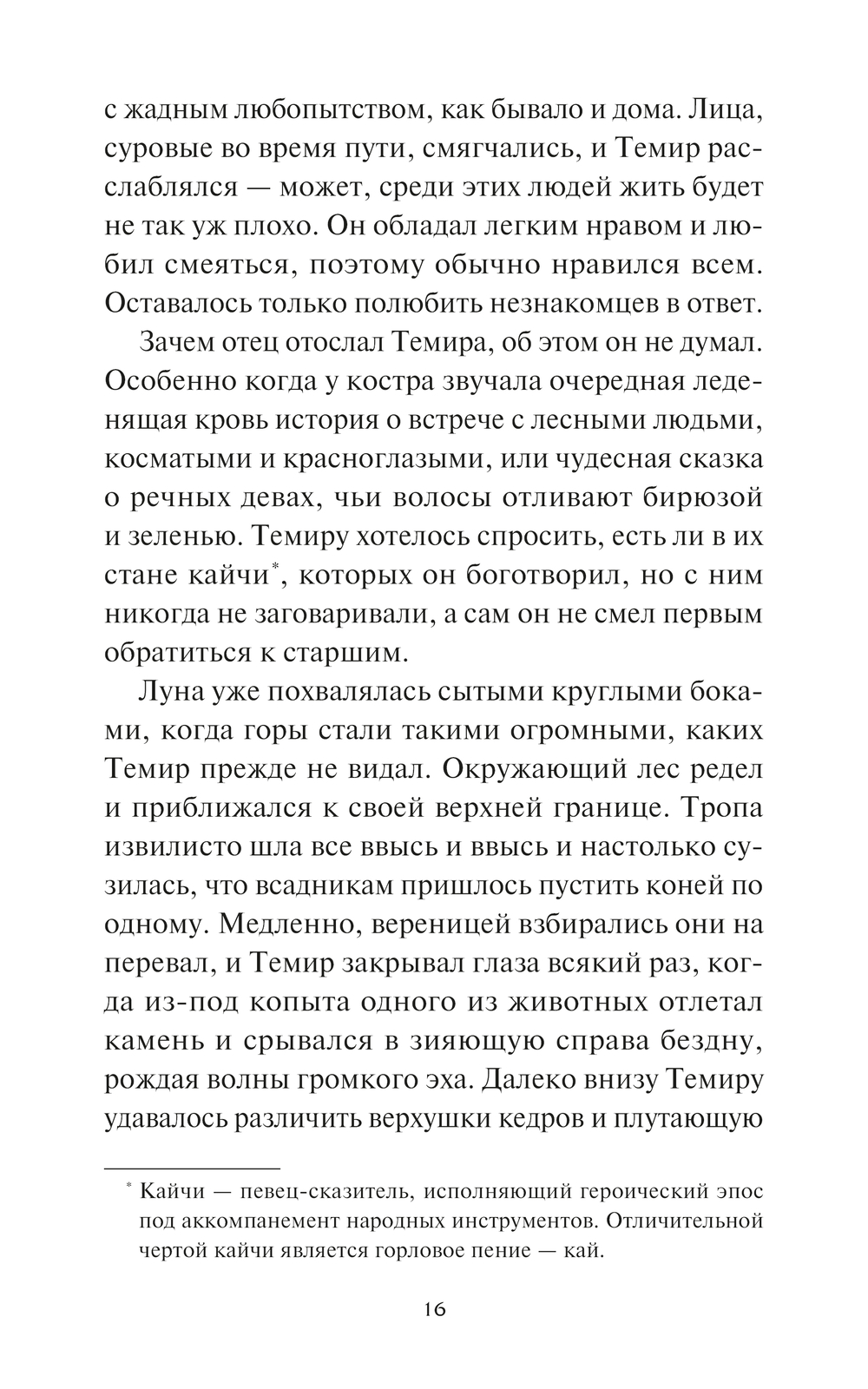 с жадным любопытством, как бывало и дома. Лица, суровые во время пути, смягчались, и Темир расслаблялся — может, среди этих людей жить будет не так уж плохо. Он обладал легким нравом и любил смеяться, поэтому обычно нравился всем. Оставалось только полюбить незнакомцев в ответ.

Зачем отец отослал Темира, об этом он не думал. Особенно когда у костра звучала очередная леденящая кровь история о встрече с лесными людьми, косматыми и красноглазыми, или чудесная сказка о речных девах, чьи волосы отливают бирюзой и зеленью. Темиру хотелось спросить, есть ли в их стане кайчи*, которых он боготворил, но с ним никогда не заговаривали, а сам он не смел первым обратиться к старшим.

Луна уже похвалялась сытыми круглыми боками, когда горы стали такими огромными, каких Темир прежде не видал. Окружающий лес редел и приближался к своей верхней границе. Тропа извилисто шла все ввысь и ввысь и настолько сузилась, что всадникам пришлось пустить коней по одному. Медленно, вереницей взбирались они на перевал, и Темир закрывал глаза всякий раз, когда из-под копыта одного из животных отлетал камень и срывался в зияющую справа бездну, рождая волны громкого эха. Далеко внизу Темиру удавалось различить верхушки кедров и плутающую

* Кайчи — певец-сказитель, исполняющий героический эпос под аккомпанемент народных инструментов. Отличительной чертой кайчи является горловое пение — кай.

16